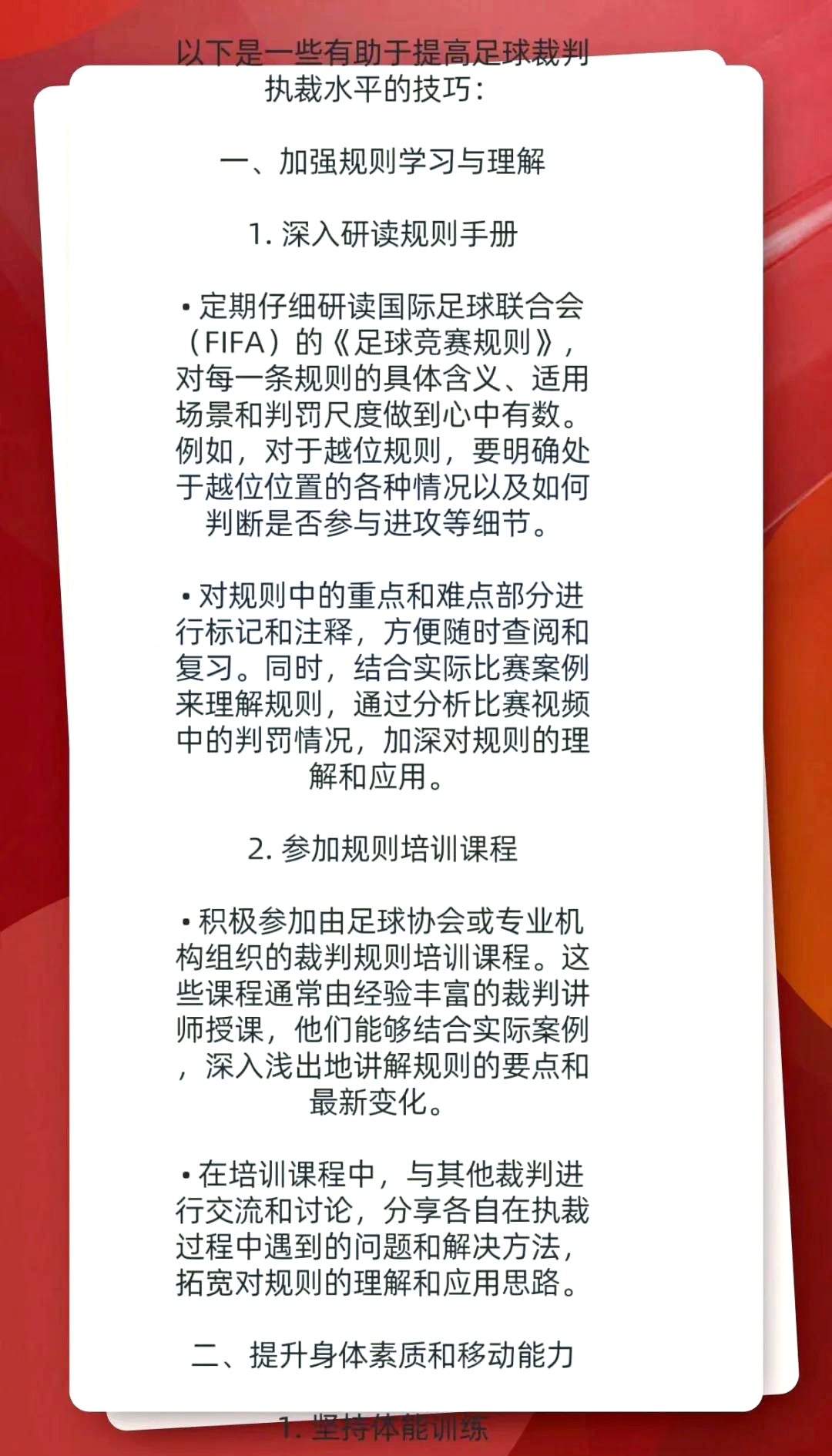 以下是一些有助于提高足球裁判执裁水平的技巧：

一、加强规则学习与理解

1. 深入研读规则手册

• 定期仔细研读国际足球联合会（FIFA）的《足球竞赛规则》，对每一条规则的具体含义、适用场景和判罚尺度做到心中有数。例如，对于越位规则，要明确处于越位位置的各种情况以及如何判断是否参与进攻等细节。

• 对规则中的重点和难点部分进行标记和注释，方便随时查阅和复习。同时，结合实际比赛案例来理解规则，通过分析比赛视频中的判罚情况，加深对规则的理解和应用。

2. 参加规则培训课程

• 积极参加由足球协会或专业机构组织的裁判规则培训课程。这些课程通常由经验丰富的裁判讲师授课，他们能够结合实际案例，深入浅出地讲解规则的要点和最新变化。

• 在培训课程中，与其他裁判进行交流和讨论，分享各自在执裁过程中遇到的问题和解决方法，拓宽对规则的理解和应用思路。

二、提升身体素质和移动能力

1. 坚持体能训练